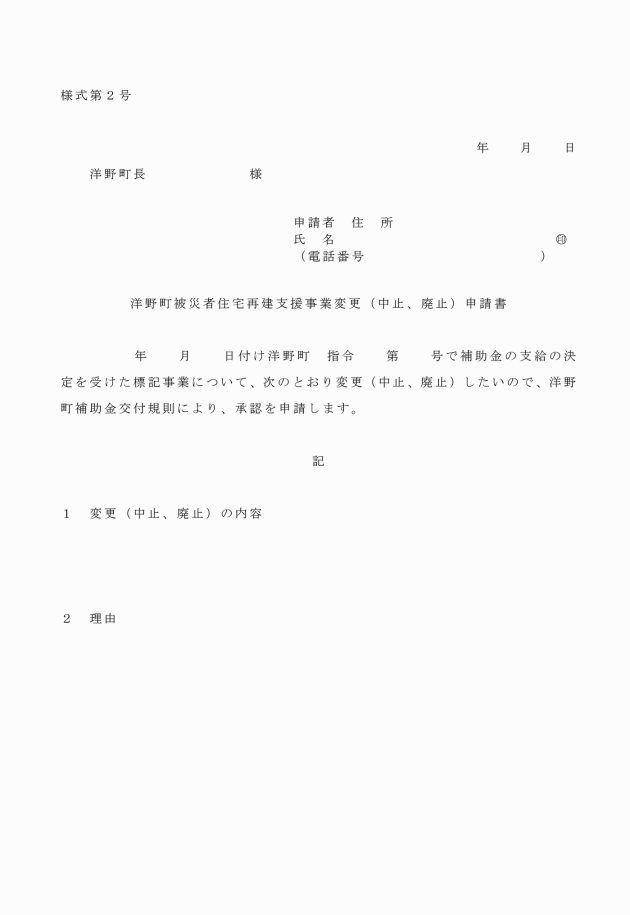 様式第２号

年　　月　　日

洋野町長　　　　　　　様

申請者　住　所
氏　名　　　　　　　　　　　　㊞
（電話番号　　　　　　　　　　）

洋野町被災者住宅再建支援事業変更（中止、廃止）申請書

年　　月　　日付け洋野町　指令　　第　　号で補助金の支給の決定を受けた標記事業について、次のとおり変更（中止、廃止）したいので、洋野町補助金交付規則により、承認を申請します。

記

１　変更（中止、廃止）の内容

２　理由